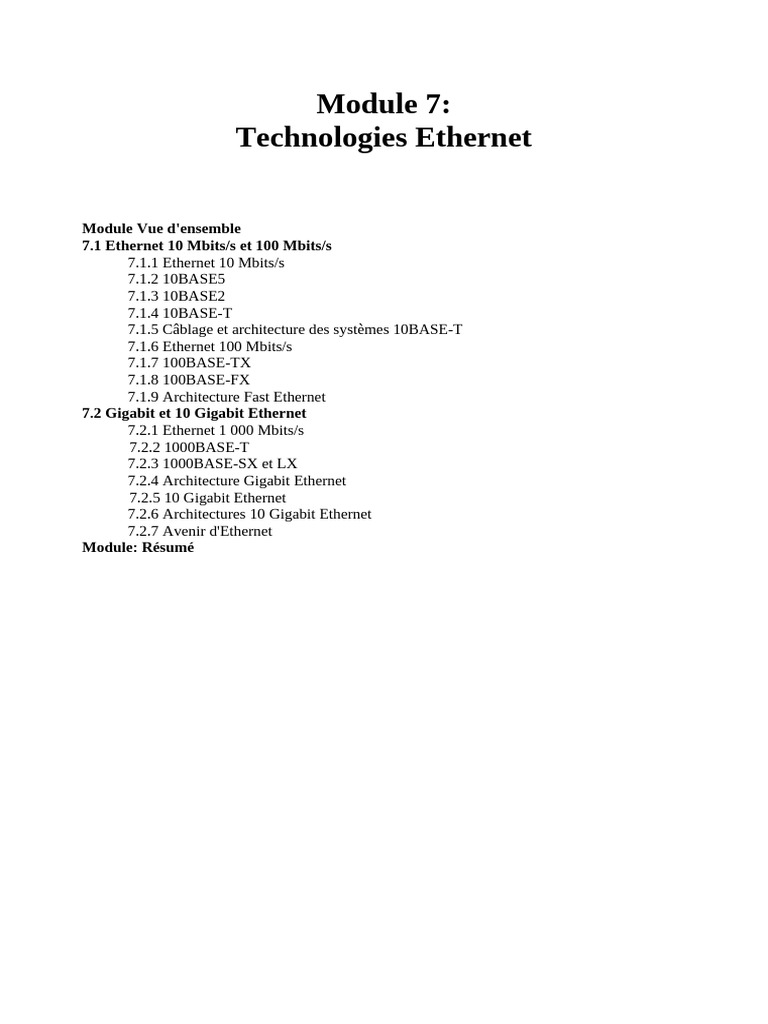 Module 7:
Technologies Ethernet

Module Vue d'ensemble
7.1 Ethernet 10 Mbits/s et 100 Mbits/s
7.1.1 Ethernet 10 Mbits/s
7.1.2 10BASE5
7.1.3 10BASE2
7.1.4 10BASE-T
7.1.5 Câblage et architecture des systèmes 10BASE-T
7.1.6 Ethernet 100 Mbits/s
7.1.7 100BASE-TX
7.1.8 100BASE-FX
7.1.9 Architecture Fast Ethernet
7.2 Gigabit et 10 Gigabit Ethernet
7.2.1 Ethernet 1 000 Mbits/s
7.2.2 1000BASE-T
7.2.3 1000BASE-SX et LX
7.2.4 Architecture Gigabit Ethernet
7.2.5 10 Gigabit Ethernet
7.2.6 Architectures 10 Gigabit Ethernet
7.2.7 Avenir d'Ethernet
Module: Résumé